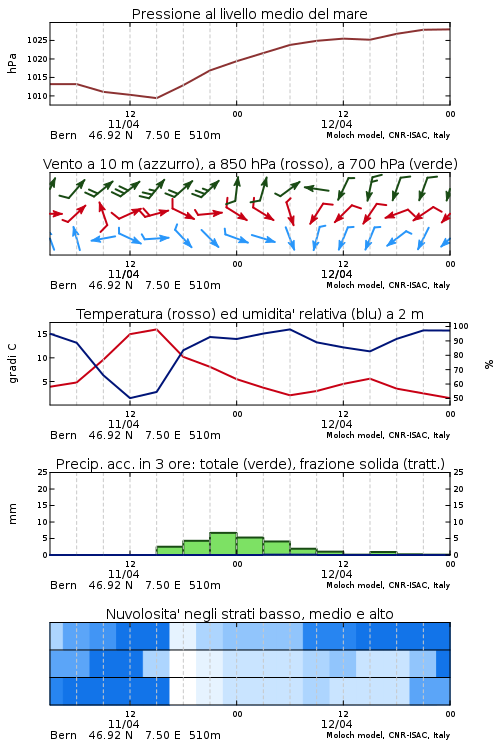 Pressione al livello medio del mare

hPa

1025
1020
1015
1010

12
11/04
00
12
12/04
00

Bern 46.92 N 7.50 E 510m
Moloch model, CNR-ISAC, Italy

Vento a 10 m (azzurro), a 850 hPa (rosso), a 700 hPa (verde)

12
11/04
00
12
12/04
00

Bern 46.92 N 7.50 E 510m
Moloch model, CNR-ISAC, Italy

Temperatura (rosso) ed umidita' relativa (blu) a 2 m

gradi C

15
10
5

100
90
80
70
60
50

%

12
11/04
00
12
12/04
00

Bern 46.92 N 7.50 E 510m
Moloch model, CNR-ISAC, Italy

Precip. acc. in 3 ore: totale (verde), frazione solida (tratt.)

mm

25
20
15
10
5
0

25
20
15
10
5
0

12
11/04
00
12
12/04
00

Bern 46.92 N 7.50 E 510m
Moloch model, CNR-ISAC, Italy

Nuvolosita' negli strati basso, medio e alto

12
11/04
00
12
12/04
00

Bern 46.92 N 7.50 E 510m
Moloch model, CNR-ISAC, Italy